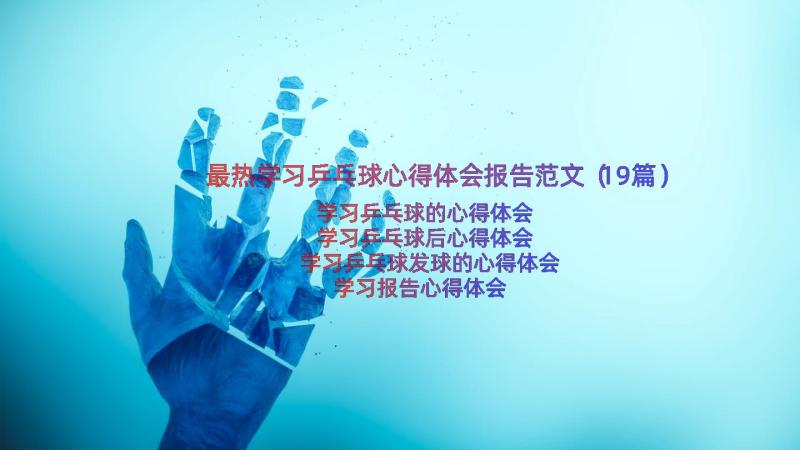 最热学习乒乓球心得体会报告范文（19篇）

学习乒乓球的心得体会
学习乒乓球后心得体会
学习乒乓球发球的心得体会
学习报告心得体会